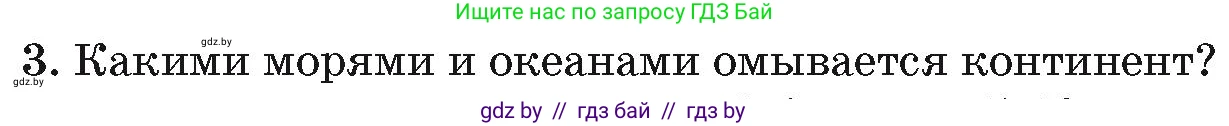 Ищите нас по запросу ГДЗ Бай

gdz.by

3. Какими морями и океанами омывается континент?

gdz.by

gdz by // гдз бай // гдз by